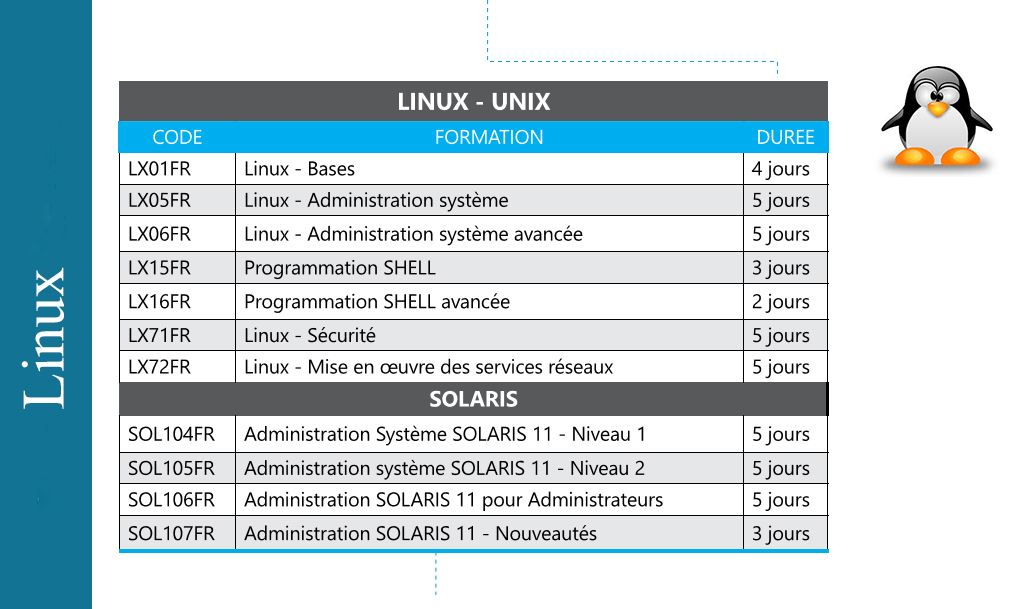 Linux

| LINUX - UNIX | | |
|---|---|---|
| CODE | FORMATION | DUREE |
| LX01FR | Linux - Bases | 4 jours |
| LX05FR | Linux - Administration système | 5 jours |
| LX06FR | Linux - Administration système avancée | 5 jours |
| LX15FR | Programmation SHELL | 3 jours |
| LX16FR | Programmation SHELL avancée | 2 jours |
| LX71FR | Linux - Sécurité | 5 jours |
| LX72FR | Linux - Mise en œuvre des services réseaux | 5 jours |
| SOLARIS | | |
| SOL104FR | Administration Système SOLARIS 11 - Niveau 1 | 5 jours |
| SOL105FR | Administration système SOLARIS 11 - Niveau 2 | 5 jours |
| SOL106FR | Administration SOLARIS 11 pour Administrateurs | 5 jours |
| SOL107FR | Administration SOLARIS 11 - Nouveautés | 3 jours |